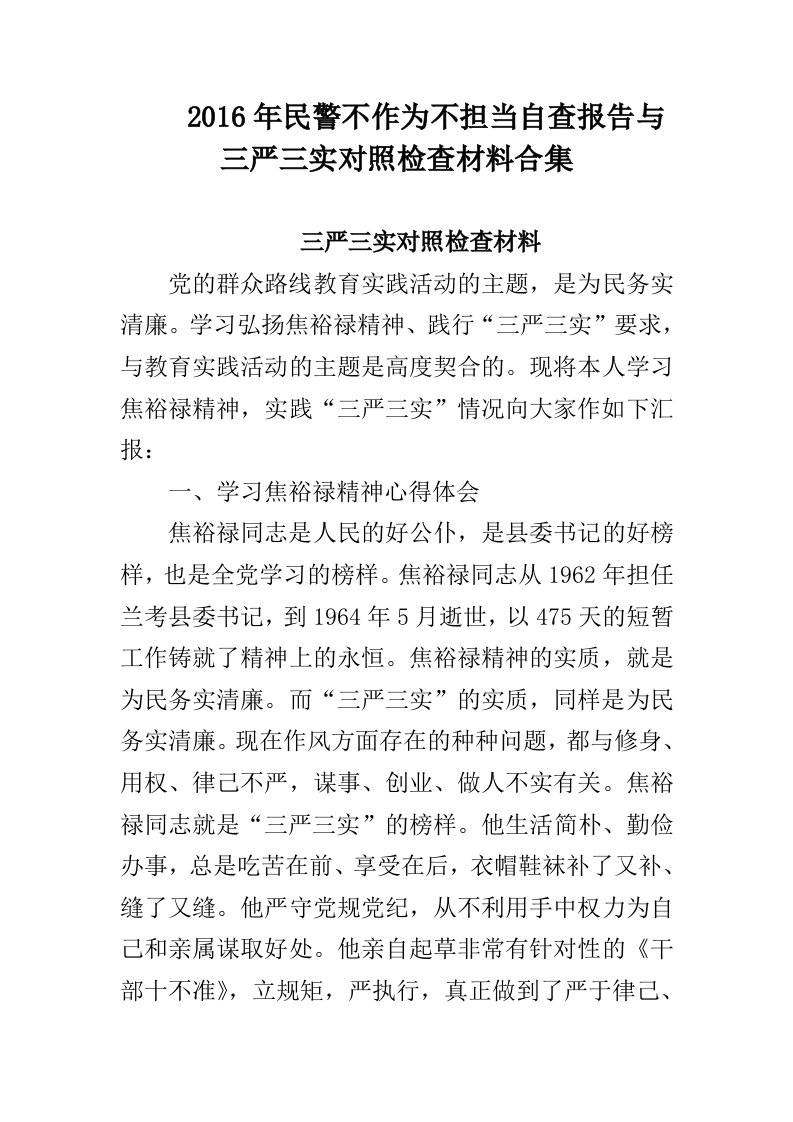 2016年民警不作为不担当自查报告与三严三实对照检查材料合集

三严三实对照检查材料

党的群众路线教育实践活动的主题，是为民务实清廉。学习弘扬焦裕禄精神、践行“三严三实”要求，与教育实践活动的主题是高度契合的。现将本人学习焦裕禄精神，实践“三严三实”情况向大家作如下汇报：

一、学习焦裕禄精神心得体会

焦裕禄同志是人民的好公仆，是县委书记的好榜样，也是全党学习的榜样。焦裕禄同志从1962年担任兰考县委书记，到1964年5月逝世，以475天的短暂工作铸就了精神上的永恒。焦裕禄精神的实质，就是为民务实清廉。而“三严三实”的实质，同样是为民务实清廉。现在作风方面存在的种种问题，都与修身、用权、律己不严，谋事、创业、做人不实有关。焦裕禄同志就是“三严三实”的榜样。他生活简朴、勤俭办事，总是吃苦在前、享受在后，衣帽鞋袜补了又补、缝了又缝。他严守党规党纪，从不利用手中权力为自己和亲属谋取好处。他亲自起草非常有针对性的《干部十不准》，立规矩，严执行，真正做到了严于律己、